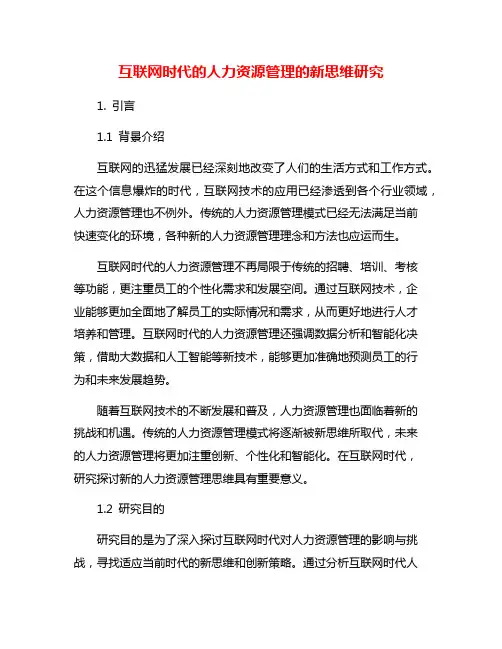 互联网时代的人力资源管理的新思维研究

1. 引言

1.1 背景介绍

互联网的迅猛发展已经深刻地改变了人们的生活方式和工作方式。在这个信息爆炸的时代，互联网技术的应用已经渗透到各个行业领域，人力资源管理也不例外。传统的人力资源管理模式已经无法满足当前快速变化的环境，各种新的人力资源管理理念和方法也应运而生。

互联网时代的人力资源管理不再局限于传统的招聘、培训、考核等功能，更注重员工的个性化需求和发展空间。通过互联网技术，企业能够更加全面地了解员工的实际情况和需求，从而更好地进行人才培养和管理。互联网时代的人力资源管理还强调数据分析和智能化决策，借助大数据和人工智能等新技术，能够更加准确地预测员工的行为和未来发展趋势。

随着互联网技术的不断发展和普及，人力资源管理也面临着新的挑战和机遇。传统的人力资源管理模式将逐渐被新思维所取代，未来的人力资源管理将更加注重创新、个性化和智能化。在互联网时代，研究探讨新的人力资源管理思维具有重要意义。

1.2 研究目的

研究目的是为了深入探讨互联网时代对人力资源管理的影响与挑战，寻找适应当前时代的新思维和创新策略。通过分析互联网时代人